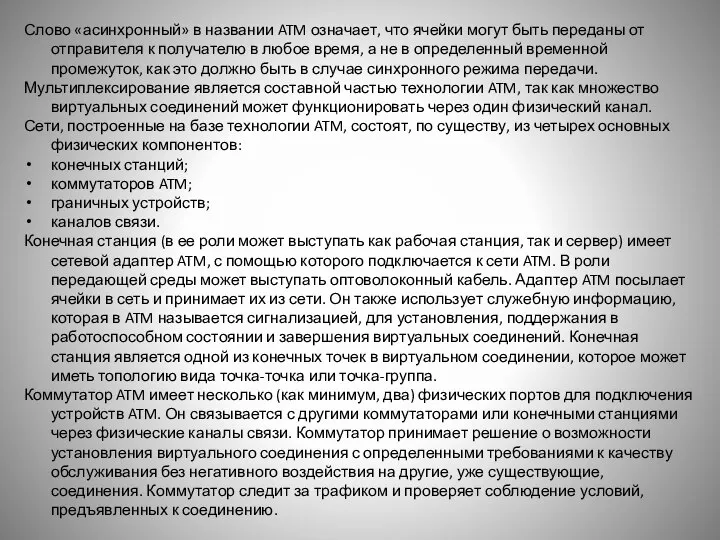 Слово «асинхронный» в названии ATM означает, что ячейки могут быть переданы от отправителя к получателю в любое время, а не в определенный временной промежуток, как это должно быть в случае синхронного режима передачи.
Мультиплексирование является составной частью технологии ATM, так как множество виртуальных соединений может функционировать через один физический канал.
Сети, построенные на базе технологии ATM, состоят, по существу, из четырех основных физических компонентов:
• конечных станций;
• коммутаторов ATM;
• граничных устройств;
• каналов связи.
Конечная станция (в ее роли может выступать как рабочая станция, так и сервер) имеет сетевой адаптер ATM, с помощью которого подключается к сети ATM. В роли передающей среды может выступать оптоволоконный кабель. Адаптер ATM посылает ячейки в сеть и принимает их из сети. Он также использует служебную информацию, которая в ATM называется сигнализацией, для установления, поддержания в работоспособном состоянии и завершения виртуальных соединений. Конечная станция является одной из конечных точек в виртуальном соединении, которое может иметь топологию вида точка-точка или точка-группа.
Коммутатор ATM имеет несколько (как минимум, два) физических портов для подключения устройств ATM. Он связывается с другими коммутаторами или конечными станциями через физические каналы связи. Коммутатор принимает решение о возможности установления виртуального соединения с определенными требованиями к качеству обслуживания без негативного воздействия на другие, уже существующие, соединения. Коммутатор следит за трафиком и проверяет соблюдение условий, предъявленных к соединению.